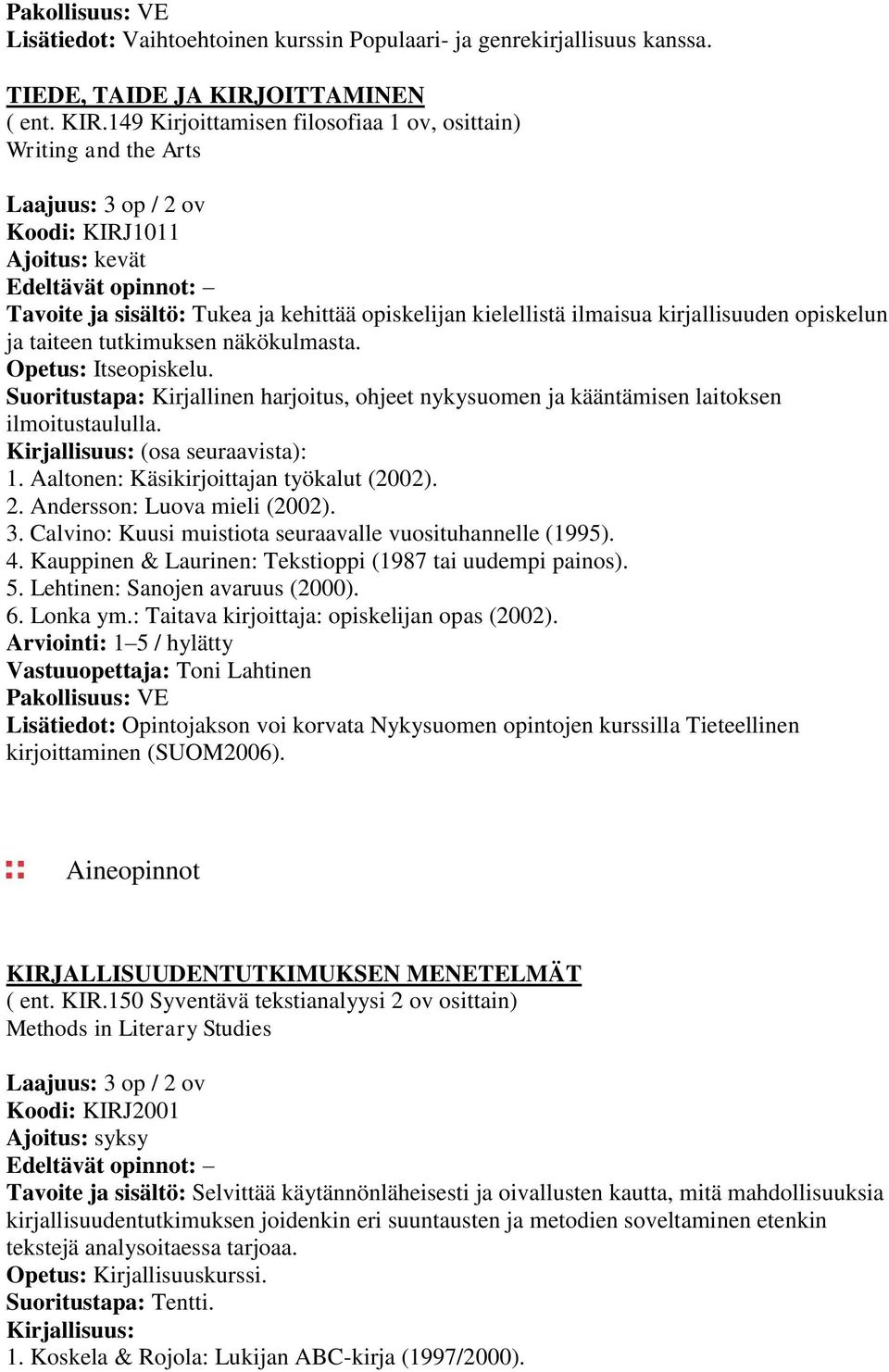 Pakollisuus: VE
Lisätiedot: Vaihtoehtoinen kurssin Populaari- ja genrekirjallisuus kanssa.

TIEDE, TAIDE JA KIRJOITTAMINEN
( ent. KIR.149 Kirjoittamisen filosofiaa 1 ov, osittain)
Writing and the Arts

Laajuus: 3 op / 2 ov
Koodi: KIRJ1011
Ajoitus: kevät
Edeltävät opinnot: –
Tavoite ja sisältö: Tukea ja kehittää opiskelijan kielellistä ilmaisua kirjallisuuden opiskelun ja taiteen tutkimuksen näkökulmasta.
Opetus: Itseopiskelu.
Suoritustapa: Kirjallinen harjoitus, ohjeet nykysuomen ja kääntämisen laitoksen ilmoitustaululla.
Kirjallisuus: (osa seuraavista):
1. Aaltonen: Käsikirjoittajan työkalut (2002).
2. Andersson: Luova mieli (2002).
3. Calvino: Kuusi muistiota seuraavalle vuosituhannelle (1995).
4. Kauppinen & Laurinen: Tekstioppi (1987 tai uudempi painos).
5. Lehtinen: Sanojen avaruus (2000).
6. Lonka ym.: Taitava kirjoittaja: opiskelijan opas (2002).
Arviointi: 1–5 / hylätty
Vastuuopettaja: Toni Lahtinen
Pakollisuus: VE
Lisätiedot: Opintojakson voi korvata Nykysuomen opintojen kurssilla Tieteellinen kirjoittaminen (SUOM2006).

Aineopinnot

KIRJALLISUUDENTUTKIMUKSEN MENETELMÄT
( ent. KIR.150 Syventävä tekstianalyysi 2 ov osittain)
Methods in Literary Studies

Laajuus: 3 op / 2 ov
Koodi: KIRJ2001
Ajoitus: syksy
Edeltävät opinnot: –
Tavoite ja sisältö: Selvittää käytännönläheisesti ja oivallusten kautta, mitä mahdollisuuksia kirjallisuudentutkimuksen joidenkin eri suuntausten ja metodien soveltaminen etenkin tekstejä analysoitaessa tarjoaa.
Opetus: Kirjallisuuskurssi.
Suoritustapa: Tentti.
Kirjallisuus:
1. Koskela & Rojola: Lukijan ABC-kirja (1997/2000).